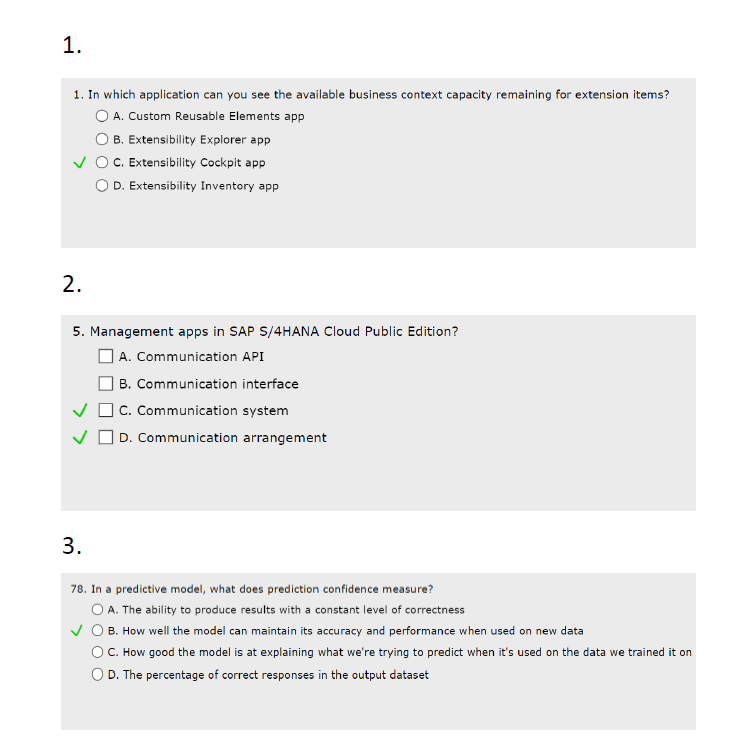 1.

1. In which application can you see the available business context capacity remaining for extension items?

A. Custom Reusable Elements app

B. Extensibility Explorer app

✓ C. Extensibility Cockpit app

D. Extensibility Inventory app

2.

5. Management apps in SAP S/4HANA Cloud Public Edition?

A. Communication API

B. Communication interface

✓ C. Communication system

✓ D. Communication arrangement

3.

78. In a predictive model, what does prediction confidence measure?

A. The ability to produce results with a constant level of correctness

✓ B. How well the model can maintain its accuracy and performance when used on new data

C. How good the model is at explaining what we're trying to predict when it's used on the data we trained it on

D. The percentage of correct responses in the output dataset